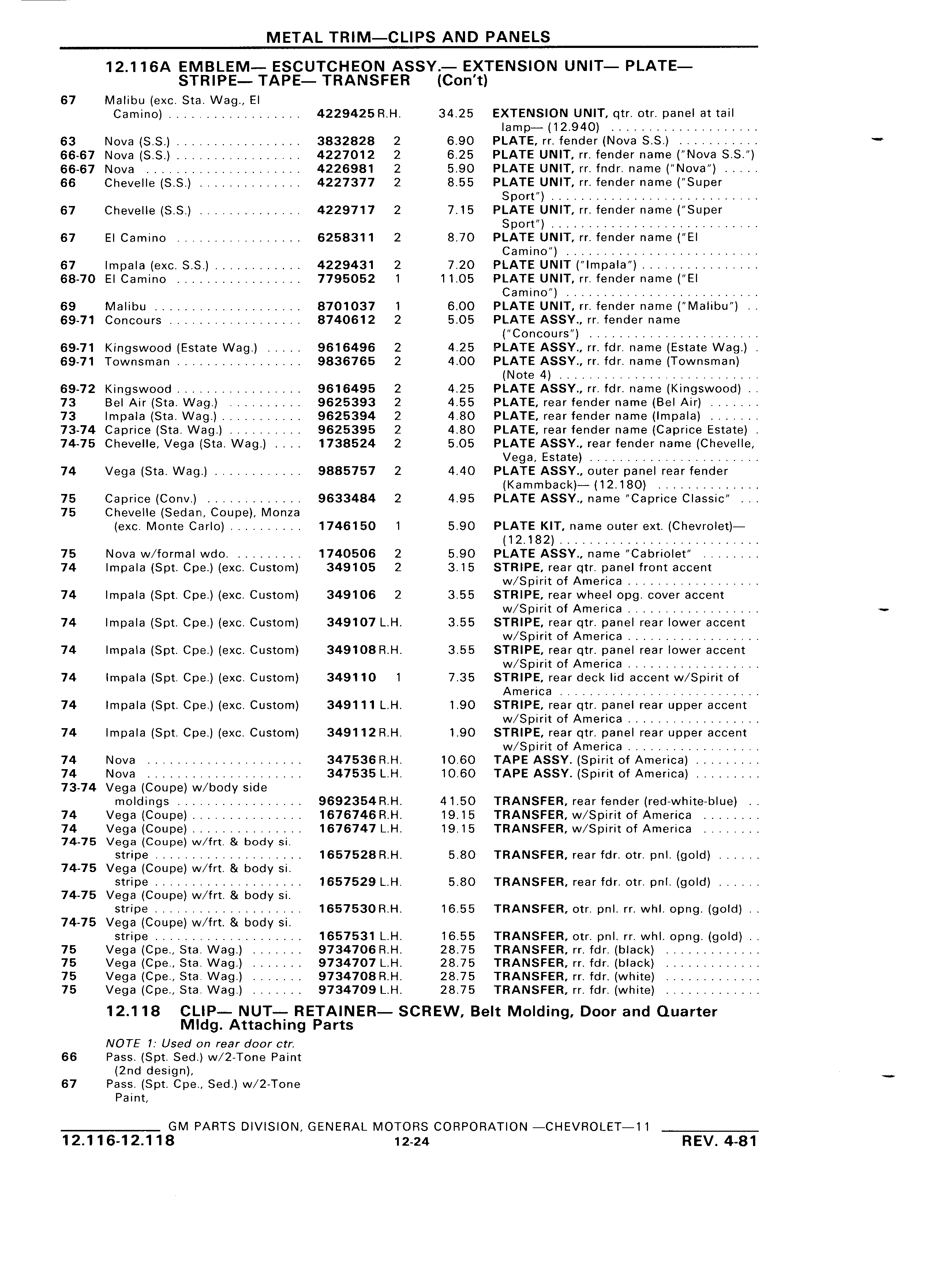 METAL TRIM—CLIPS AND PANELS

12.116A EMBLEM— ESCUTCHEON ASSY.— EXTENSION UNIT— PLATE— STRIPE— TAPE— TRANSFER (Con't)

| | | | | | |
|---|---|---|---|---|---|
| 67 | Malibu (exc. Sta. Wag., El Camino) | 4229425 | R.H. | 34.25 | EXTENSION UNIT, qtr. otr. panel at tail lamp— (12.940) |
| 63 | Nova (S.S.) | 3832828 | 2 | 6.90 | PLATE, rr. fender (Nova S.S.) |
| 66-67 | Nova (S.S.) | 4227012 | 2 | 6.25 | PLATE UNIT, rr. fender name ("Nova S.S.") |
| 66-67 | Nova | 4226981 | 2 | 5.90 | PLATE UNIT, rr. fndr. name ("Nova") |
| 66 | Chevelle (S.S.) | 4227377 | 2 | 8.55 | PLATE UNIT, rr. fender name ("Super Sport") |
| 67 | Chevelle (S.S.) | 4229717 | 2 | 7.15 | PLATE UNIT, rr. fender name ("Super Sport") |
| 67 | El Camino | 6258311 | 2 | 8.70 | PLATE UNIT, rr. fender name ("El Camino") |
| 67 | Impala (exc. S.S.) | 4229431 | 2 | 7.20 | PLATE UNIT ("Impala") |
| 68-70 | El Camino | 7795052 | 1 | 11.05 | PLATE UNIT, rr. fender name ("El Camino") |
| 69 | Malibu | 8701037 | 1 | 6.00 | PLATE UNIT, rr. fender name ("Malibu") |
| 69-71 | Concours | 8740612 | 2 | 5.05 | PLATE ASSY., rr. fender name ("Concours") |
| 69-71 | Kingswood (Estate Wag.) | 9616496 | 2 | 4.25 | PLATE ASSY., rr. fdr. name (Estate Wag.) |
| 69-71 | Townsman | 9836765 | 2 | 4.00 | PLATE ASSY., rr. fdr. name (Townsman) (Note 4) |
| 69-72 | Kingswood | 9616495 | 2 | 4.25 | PLATE ASSY., rr. fdr. name (Kingswood) |
| 73 | Bel Air (Sta. Wag.) | 9625393 | 2 | 4.55 | PLATE, rear fender name (Bel Air) |
| 73 | Impala (Sta. Wag.) | 9625394 | 2 | 4.80 | PLATE, rear fender name (Impala) |
| 73-74 | Caprice (Sta. Wag.) | 9625395 | 2 | 4.80 | PLATE, rear fender name (Caprice Estate) |
| 74-75 | Chevelle, Vega (Sta. Wag.) | 1738524 | 2 | 5.05 | PLATE ASSY., rear fender name (Chevelle, Vega, Estate) |
| 74 | Vega (Sta. Wag.) | 9885757 | 2 | 4.40 | PLATE ASSY., outer panel rear fender (Kammback)— (12.180) |
| 75 | Caprice (Conv.) | 9633484 | 2 | 4.95 | PLATE ASSY., name "Caprice Classic" |
| 75 | Chevelle (Sedan, Coupe), Monza (exc. Monte Carlo) | 1746150 | 1 | 5.90 | PLATE KIT, name outer ext. (Chevrolet)— (12.182) |
| 75 | Nova w/formal wdo. | 1740506 | 2 | 5.90 | PLATE ASSY., name "Cabriolet" |
| 74 | Impala (Spt. Cpe.) (exc. Custom) | 349105 | 2 | 3.15 | STRIPE, rear qtr. panel front accent w/Spirit of America |
| 74 | Impala (Spt. Cpe.) (exc. Custom) | 349106 | 2 | 3.55 | STRIPE, rear wheel opg. cover accent w/Spirit of America |
| 74 | Impala (Spt. Cpe.) (exc. Custom) | 349107 | L.H. | 3.55 | STRIPE, rear qtr. panel rear lower accent w/Spirit of America |
| 74 | Impala (Spt. Cpe.) (exc. Custom) | 349108 | R.H. | 3.55 | STRIPE, rear qtr. panel rear lower accent w/Spirit of America |
| 74 | Impala (Spt. Cpe.) (exc. Custom) | 349110 | 1 | 7.35 | STRIPE, rear deck lid accent w/Spirit of America |
| 74 | Impala (Spt. Cpe.) (exc. Custom) | 349111 | L.H. | 1.90 | STRIPE, rear qtr. panel rear upper accent w/Spirit of America |
| 74 | Impala (Spt. Cpe.) (exc. Custom) | 349112 | R.H. | 1.90 | STRIPE, rear qtr. panel rear upper accent w/Spirit of America |
| 74 | Nova | 347536 | R.H. | 10.60 | TAPE ASSY. (Spirit of America) |
| 74 | Nova | 347535 | L.H. | 10.60 | TAPE ASSY. (Spirit of America) |
| 73-74 | Vega (Coupe) w/body side moldings | 9692354 | R.H. | 41.50 | TRANSFER, rear fender (red-white-blue) |
| 74 | Vega (Coupe) | 1676746 | R.H. | 19.15 | TRANSFER, w/Spirit of America |
| 74 | Vega (Coupe) | 1676747 | L.H. | 19.15 | TRANSFER, w/Spirit of America |
| 74-75 | Vega (Coupe) w/frt. & body si. stripe | 1657528 | R.H. | 5.80 | TRANSFER, rear fdr. otr. pnl. (gold) |
| 74-75 | Vega (Coupe) w/frt. & body si. stripe | 1657529 | L.H. | 5.80 | TRANSFER, rear fdr. otr. pnl. (gold) |
| 74-75 | Vega (Coupe) w/frt. & body si. stripe | 1657530 | R.H. | 16.55 | TRANSFER, otr. pnl. rr. whl. opng. (gold) |
| 74-75 | Vega (Coupe) w/frt. & body si. stripe | 1657531 | L.H. | 16.55 | TRANSFER, otr. pnl. rr. whl. opng. (gold) |
| 75 | Vega (Cpe., Sta. Wag.) | 9734706 | R.H. | 28.75 | TRANSFER, rr. fdr. (black) |
| 75 | Vega (Cpe., Sta. Wag.) | 9734707 | L.H. | 28.75 | TRANSFER, rr. fdr. (black) |
| 75 | Vega (Cpe., Sta. Wag.) | 9734708 | R.H. | 28.75 | TRANSFER, rr. fdr. (white) |
| 75 | Vega (Cpe., Sta. Wag.) | 9734709 | L.H. | 28.75 | TRANSFER, rr. fdr. (white) |

12.118 CLIP— NUT— RETAINER— SCREW, Belt Molding, Door and Quarter Mldg. Attaching Parts

NOTE 1: Used on rear door ctr.
66 Pass. (Spt. Sed.) w/2-Tone Paint (2nd design),
67 Pass. (Spt. Cpe., Sed.) w/2-Tone Paint,

GM PARTS DIVISION, GENERAL MOTORS CORPORATION —CHEVROLET—11
12.116-12.118 12-24 REV. 4-81